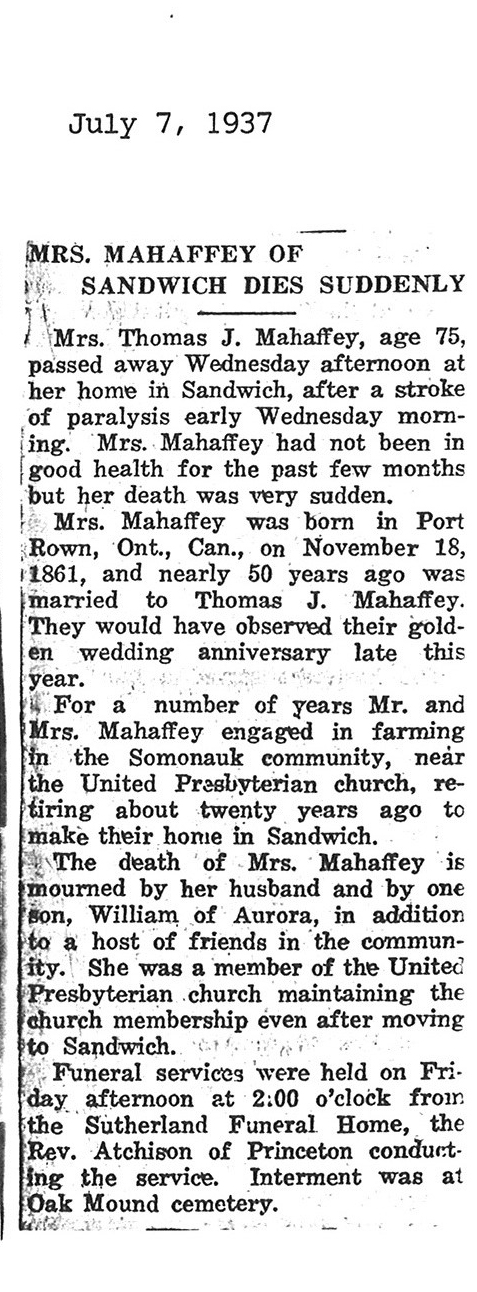 July 7, 1937

MRS. MAHAFFEY OF SANDWICH DIES SUDDENLY

Mrs. Thomas J. Mahaffey, age 75, passed away Wednesday afternoon at her home in Sandwich, after a stroke of paralysis early Wednesday morning. Mrs. Mahaffey had not been in good health for the past few months but her death was very sudden.

Mrs. Mahaffey was born in Port Rown, Ont., Can., on November 18, 1861, and nearly 50 years ago was married to Thomas J. Mahaffey. They would have observed their golden wedding anniversary late this year.

For a number of years Mr. and Mrs. Mahaffey engaged in farming in the Somonauk community, near the United Presbyterian church, retiring about twenty years ago to make their home in Sandwich.

The death of Mrs. Mahaffey is mourned by her husband and by one son, William of Aurora, in addition to a host of friends in the community. She was a member of the United Presbyterian church maintaining the church membership even after moving to Sandwich.

Funeral services were held on Friday afternoon at 2:00 o'clock from the Sutherland Funeral Home, the Rev. Atchison of Princeton conducting the service. Interment was at Oak Mound cemetery.